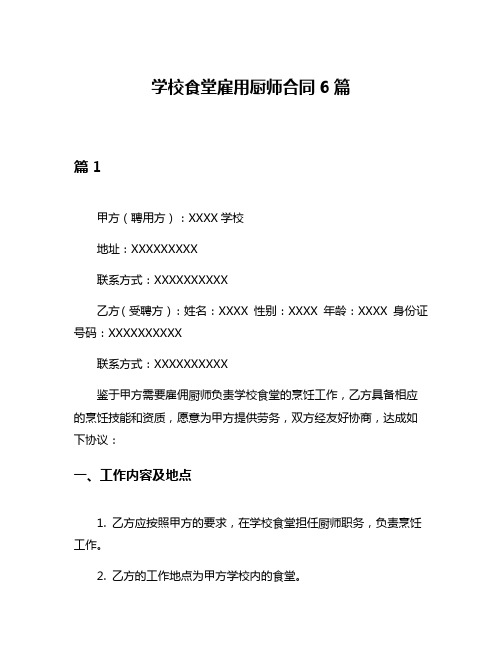 学校食堂雇用厨师合同 6 篇

篇 1

甲方（聘用方）：XXXX 学校

地址：XXXXXXXXX

联系方式：XXXXXXXXXX

乙方（受聘方）：姓名：XXXX 性别：XXXX 年龄：XXXX 身份证号码：XXXXXXXXXX

联系方式：XXXXXXXXXX

鉴于甲方需要雇佣厨师负责学校食堂的烹饪工作，乙方具备相应的烹饪技能和资质，愿意为甲方提供劳务，双方经友好协商，达成如下协议：

一、工作内容及地点

1. 乙方应按照甲方的要求，在学校食堂担任厨师职务，负责烹饪工作。

2. 乙方的工作地点为甲方学校内的食堂。